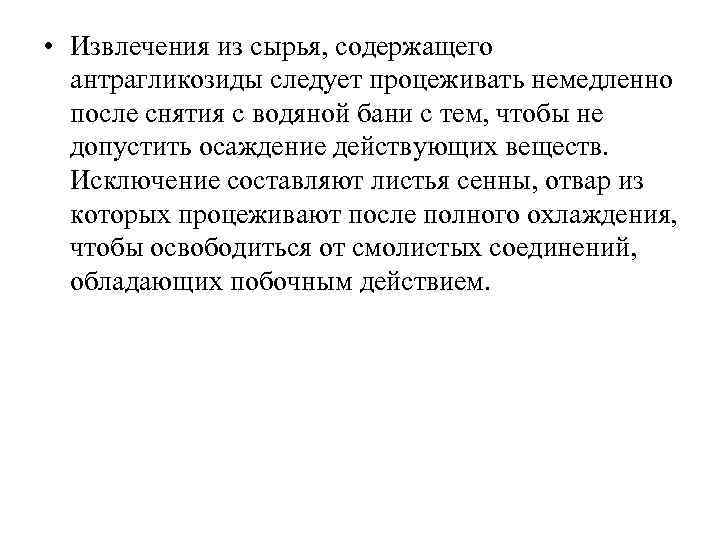 • Извлечения из сырья, содержащего антрагликозиды следует процеживать немедленно после снятия с водяной бани с тем, чтобы не допустить осаждение действующих веществ. Исключение составляют листья сенны, отвар из которых процеживают после полного охлаждения, чтобы освободиться от смолистых соединений, обладающих побочным действием.